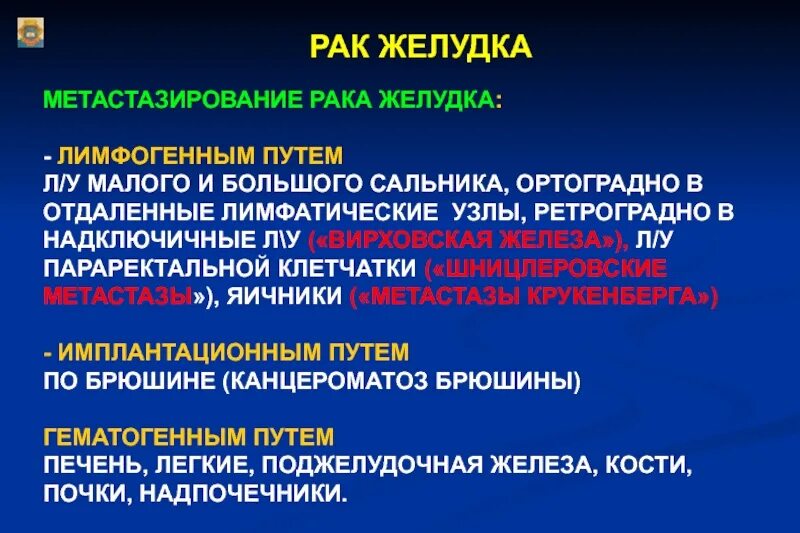 РАК ЖЕЛУДКА

МЕТАСТАЗИРОВАНИЕ РАКА ЖЕЛУДКА:

- ЛИМФОГЕННЫМ ПУТЕМ
Л/У МАЛОГО И БОЛЬШОГО САЛЬНИКА, ОРТОГРАДНО В ОТДАЛЕННЫЕ ЛИМФАТИЧЕСКИЕ УЗЛЫ, РЕТРОГРАДНО В НАДКЛЮЧИЧНЫЕ Л\У («ВИРХОВСКАЯ ЖЕЛЕЗА»), Л/У ПАРАРЕКТАЛЬНОЙ КЛЕТЧАТКИ («ШНИЦЛЕРОВСКИЕ МЕТАСТАЗЫ»), ЯИЧНИКИ («МЕТАСТАЗЫ КРУКЕНБЕРГА»)

- ИМПЛАНТАЦИОННЫМ ПУТЕМ
ПО БРЮШИНЕ (КАНЦЕРОМАТОЗ БРЮШИНЫ)

ГЕМАТОГЕННЫМ ПУТЕМ
ПЕЧЕНЬ, ЛЕГКИЕ, ПОДЖЕЛУДОЧНАЯ ЖЕЛЕЗА, КОСТИ, ПОЧКИ, НАДПОЧЕЧНИКИ.